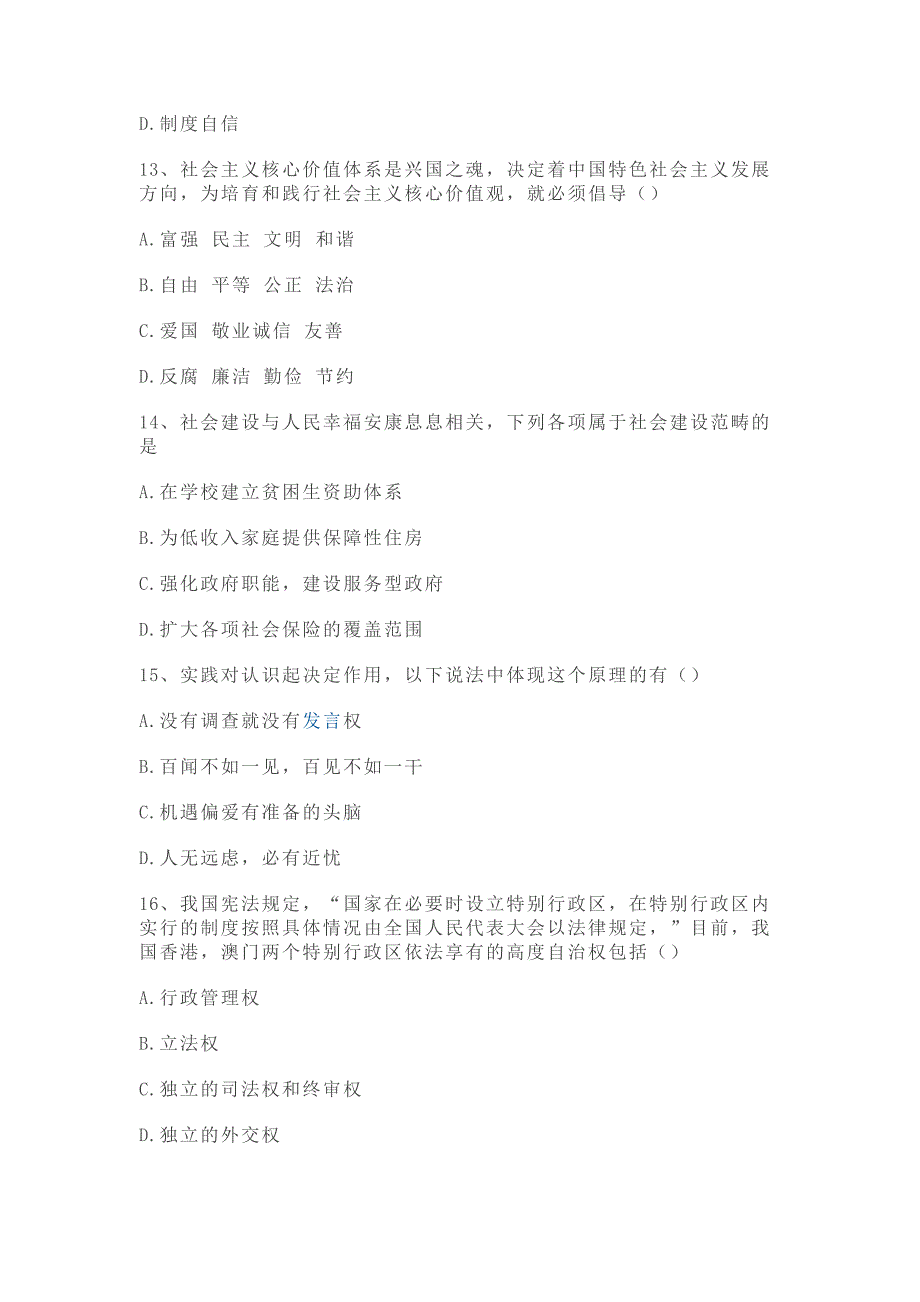 D.制度自信

13、社会主义核心价值体系是兴国之魂，决定着中国特色社会主义发展方向，为培育和践行社会主义核心价值观，就必须倡导（）

A.富强 民主 文明 和谐

B.自由 平等 公正 法治

C.爱国 敬业诚信 友善

D.反腐 廉洁 勤俭 节约

14、社会建设与人民幸福安康息息相关，下列各项属于社会建设范畴的是

A.在学校建立贫困生资助体系

B.为低收入家庭提供保障性住房

C.强化政府职能，建设服务型政府

D.扩大各项社会保险的覆盖范围

15、实践对认识起决定作用，以下说法中体现这个原理的有（）

A.没有调查就没有发言权

B.百闻不如一见，百见不如一干

C.机遇偏爱有准备的头脑

D.人无远虑，必有近忧

16、我国宪法规定，“国家在必要时设立特别行政区，在特别行政区内实行的制度按照具体情况由全国人民代表大会以法律规定，”目前，我国香港，澳门两个特别行政区依法享有的高度自治权包括（）

A.行政管理权

B.立法权

C.独立的司法权和终审权

D.独立的外交权